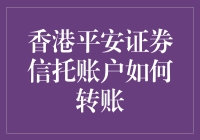 香港平安证券信托账户如何转账